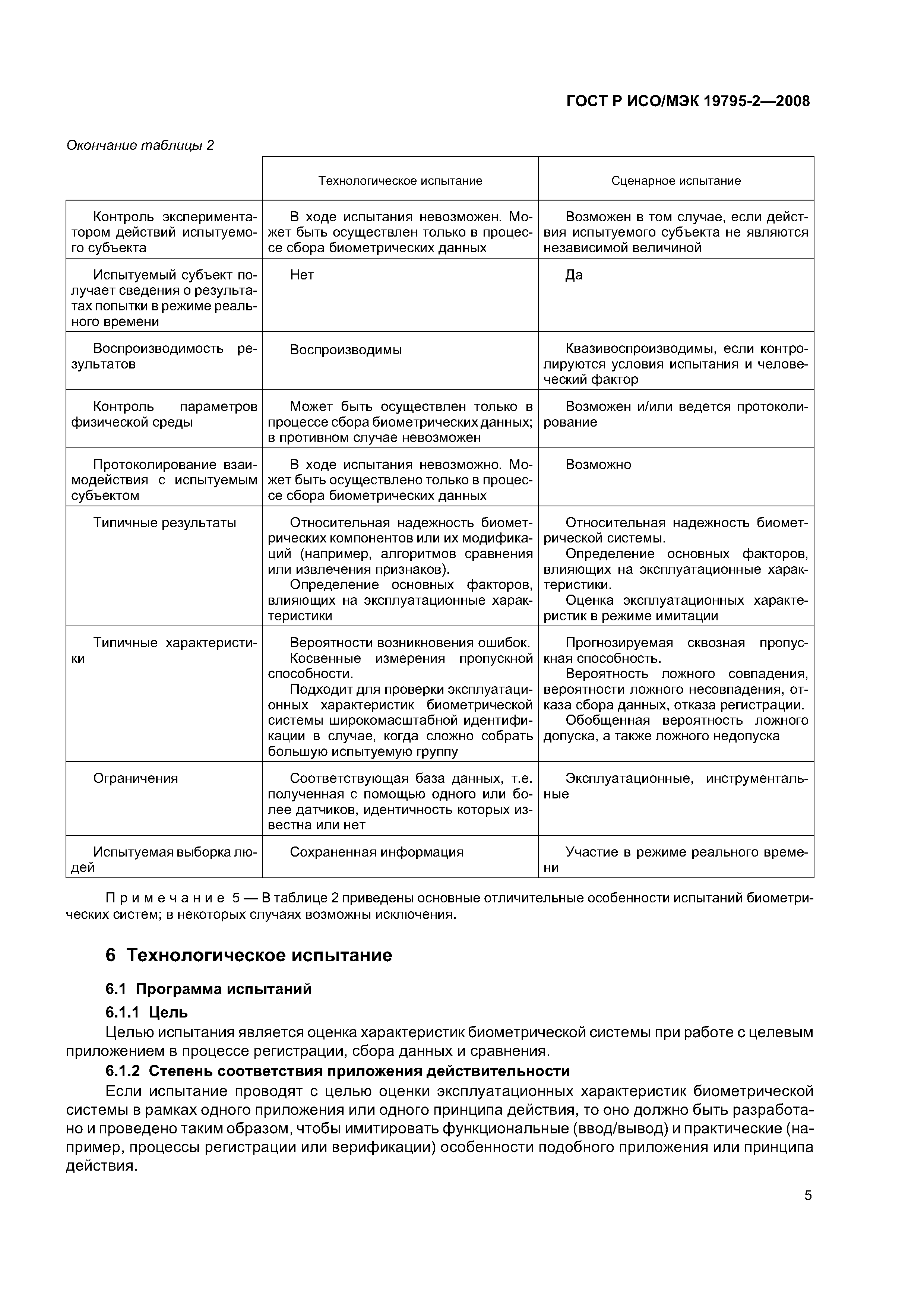 ГОСТ Р ИСО/МЭК 19795-2—2008

Окончание таблицы 2

| | Технологическое испытание | Сценарное испытание |
|---|---|---|
| Контроль экспериментатором действий испытуемого субъекта | В ходе испытания невозможен. Может быть осуществлен только в процессе сбора биометрических данных | Возможен в том случае, если действия испытуемого субъекта не являются независимой величиной |
| Испытуемый субъект получает сведения о результатах попытки в режиме реального времени | Нет | Да |
| Воспроизводимость результатов | Воспроизводимы | Квазивоспроизводимы, если контролируются условия испытания и человеческий фактор |
| Контроль параметров физической среды | Может быть осуществлен только в процессе сбора биометрических данных; в противном случае невозможен | Возможен и/или ведется протоколирование |
| Протоколирование взаимодействия с испытуемым субъектом | В ходе испытания невозможно. Может быть осуществлено только в процессе сбора биометрических данных | Возможно |
| Типичные результаты | Относительная надежность биометрических компонентов или их модификаций (например, алгоритмов сравнения или извлечения признаков). Определение основных факторов, влияющих на эксплуатационные характеристики | Относительная надежность биометрической системы. Определение основных факторов, влияющих на эксплуатационные характеристики. Оценка эксплуатационных характеристик в режиме имитации |
| Типичные характеристики | Вероятности возникновения ошибок. Косвенные измерения пропускной способности. Подходит для проверки эксплуатационных характеристик биометрической системы широкомасштабной идентификации в случае, когда сложно собрать большую испытуемую группу | Прогнозируемая сквозная пропускная способность. Вероятность ложного совпадения, вероятности ложного несовпадения, отказа сбора данных, отказа регистрации. Обобщенная вероятность ложного допуска, а также ложного недопуска |
| Ограничения | Соответствующая база данных, т.е. полученная с помощью одного или более датчиков, идентичность которых известна или нет | Эксплуатационные, инструментальные |
| Испытуемая выборка людей | Сохраненная информация | Участие в режиме реального времени |

Примечание 5 — В таблице 2 приведены основные отличительные особенности испытаний биометрических систем; в некоторых случаях возможны исключения.

6 Технологическое испытание

6.1 Программа испытаний

6.1.1 Цель

Целью испытания является оценка характеристик биометрической системы при работе с целевым приложением в процессе регистрации, сбора данных и сравнения.

6.1.2 Степень соответствия приложения действительности

Если испытание проводят с целью оценки эксплуатационных характеристик биометрической системы в рамках одного приложения или одного принципа действия, то оно должно быть разработано и проведено таким образом, чтобы имитировать функциональные (ввод/вывод) и практические (например, процессы регистрации или верификации) особенности подобного приложения или принципа действия.

5